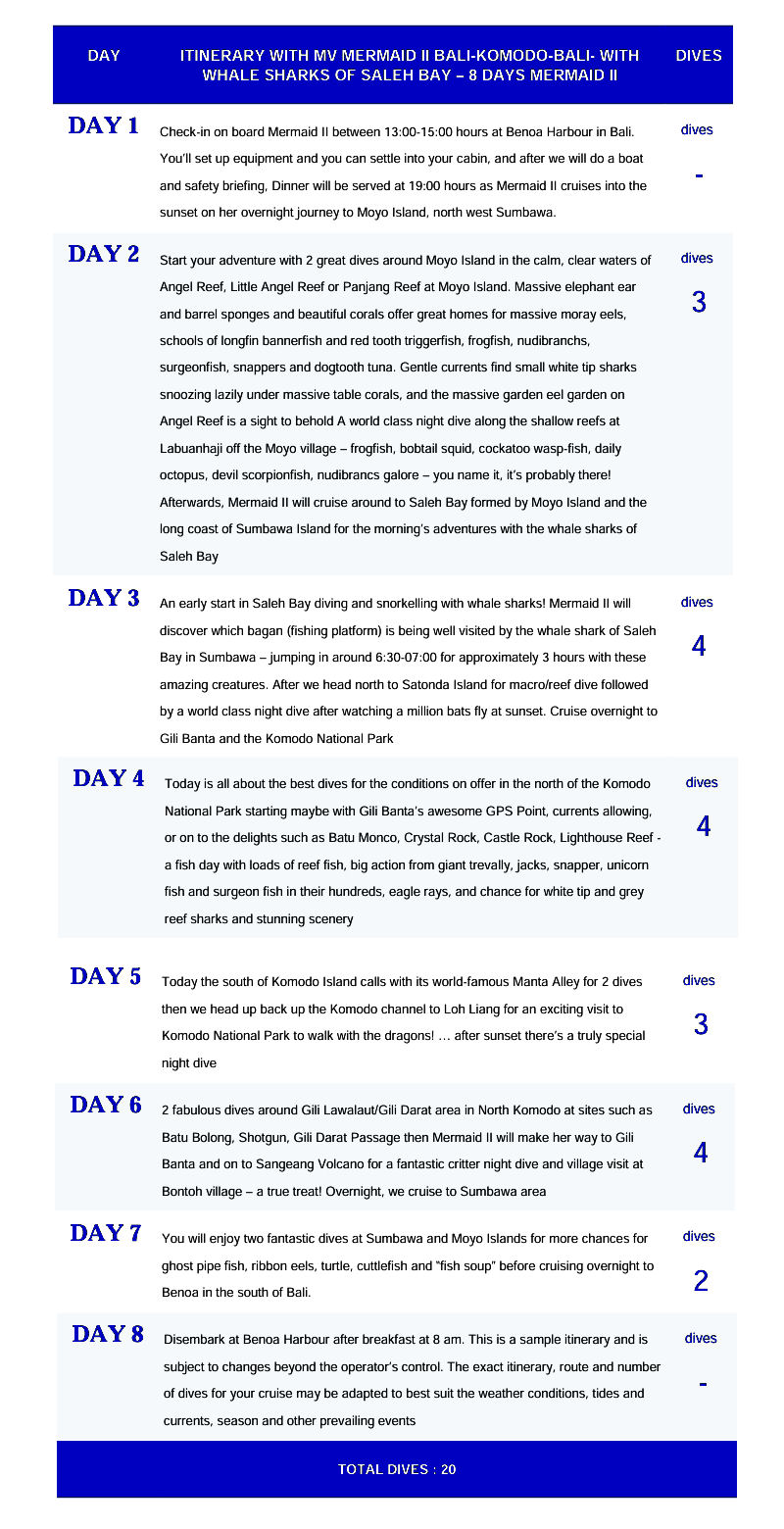 | DAY | ITINERARY WITH MV MERMAID II BALI-KOMODO-BALI- WITH WHALE SHARKS OF SALEH BAY – 8 DAYS MERMAID II | DIVES |
|---|---|---|
| DAY 1 | Check-in on board Mermaid II between 13:00-15:00 hours at Benoa Harbour in Bali. You'll set up equipment and you can settle into your cabin, and after we will do a boat and safety briefing, Dinner will be served at 19:00 hours as Mermaid II cruises into the sunset on her overnight journey to Moyo Island, north west Sumbawa. | dives - |
| DAY 2 | Start your adventure with 2 great dives around Moyo Island in the calm, clear waters of Angel Reef, Little Angel Reef or Panjang Reef at Moyo Island. Massive elephant ear and barrel sponges and beautiful corals offer great homes for massive moray eels, schools of longfin bannerfish and red tooth triggerfish, frogfish, nudibranchs, surgeonfish, snappers and dogtooth tuna. Gentle currents find small white tip sharks snoozing lazily under massive table corals, and the massive garden eel garden on Angel Reef is a sight to behold A world class night dive along the shallow reefs at Labuanhaji off the Moyo village – frogfish, bobtail squid, cockatoo wasp-fish, daily octopus, devil scorpionfish, nudibrancs galore – you name it, it's probably there! Afterwards, Mermaid II will cruise around to Saleh Bay formed by Moyo Island and the long coast of Sumbawa Island for the morning's adventures with the whale sharks of Saleh Bay | dives 3 |
| DAY 3 | An early start in Saleh Bay diving and snorkelling with whale sharks! Mermaid II will discover which bagan (fishing platform) is being well visited by the whale shark of Saleh Bay in Sumbawa – jumping in around 6:30-07:00 for approximately 3 hours with these amazing creatures. After we head north to Satonda Island for macro/reef dive followed by a world class night dive after watching a million bats fly at sunset. Cruise overnight to Gili Banta and the Komodo National Park | dives 4 |
| DAY 4 | Today is all about the best dives for the conditions on offer in the north of the Komodo National Park starting maybe with Gili Banta's awesome GPS Point, currents allowing, or on to the delights such as Batu Monco, Crystal Rock, Castle Rock, Lighthouse Reef - a fish day with loads of reef fish, big action from giant trevally, jacks, snapper, unicorn fish and surgeon fish in their hundreds, eagle rays, and chance for white tip and grey reef sharks and stunning scenery | dives 4 |
| DAY 5 | Today the south of Komodo Island calls with its world-famous Manta Alley for 2 dives then we head up back up the Komodo channel to Loh Liang for an exciting visit to Komodo National Park to walk with the dragons! … after sunset there's a truly special night dive | dives 3 |
| DAY 6 | 2 fabulous dives around Gili Lawalaut/Gili Darat area in North Komodo at sites such as Batu Bolong, Shotgun, Gili Darat Passage then Mermaid II will make her way to Gili Banta and on to Sangeang Volcano for a fantastic critter night dive and village visit at Bontoh village – a true treat! Overnight, we cruise to Sumbawa area | dives 4 |
| DAY 7 | You will enjoy two fantastic dives at Sumbawa and Moyo Islands for more chances for ghost pipe fish, ribbon eels, turtle, cuttlefish and "fish soup" before cruising overnight to Benoa in the south of Bali. | dives 2 |
| DAY 8 | Disembark at Benoa Harbour after breakfast at 8 am. This is a sample itinerary and is subject to changes beyond the operator's control. The exact itinerary, route and number of dives for your cruise may be adapted to best suit the weather conditions, tides and currents, season and other prevailing events | dives - |

TOTAL DIVES : 20